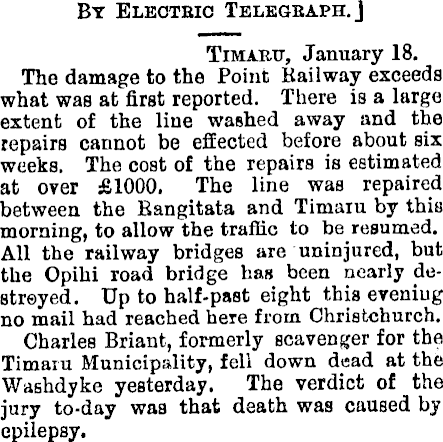 By Electric Telegraph.]

Timaru, January 18.

The damage to the Point Railway exceeds what was at first reported. There is a large extent of the line washed away and the repairs cannot be effected before about six weeks. The cost of the repairs is estimated at over £1000. The line was repaired between the Rangitata and Timaru by this morning, to allow the traffic to be resumed. All the railway bridges are uninjured, but the Opihi road bridge has been nearly destroyed. Up to half-past eight this eveniug no mail had reached here from Christchurch.

Charles Briant, formerly scavenger for the Timaru Municipality, fell down dead at the Washdyke yesterday. The verdict of the jury to-day was that death was caused by epilepsy.